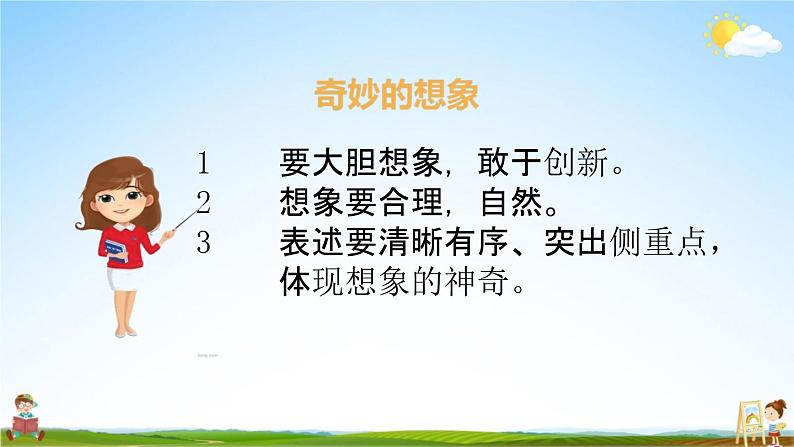 奇妙的想象

1 要大胆想象，敢于创新。
2 想象要合理，自然。
3 表述要清晰有序、突出侧重点，体现想象的神奇。